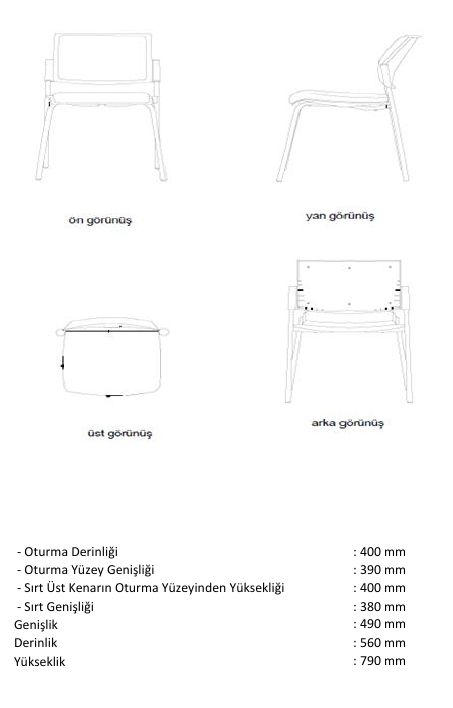 ön görünüş

yan görünüş

üst görünüş

arka görünüş

- Oturma Derinliği : 400 mm
- Oturma Yüzey Genişliği : 390 mm
- Sırt Üst Kenarın Oturma Yüzeyinden Yüksekliği : 400 mm
- Sırt Genişliği : 380 mm
Genişlik : 490 mm
Derinlik : 560 mm
Yükseklik : 790 mm